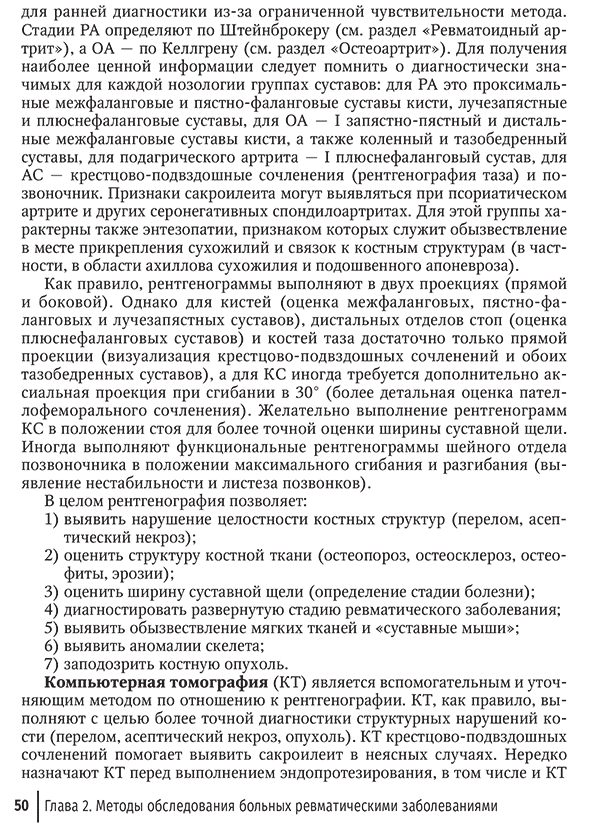 для ранней диагностики из-за ограниченной чувствительности метода. Стадии РА определяют по Штейнброкеру (см. раздел «Ревматоидный артрит»), а ОА — по Келлгрену (см. раздел «Остеоартрит»). Для получения наиболее ценной информации следует помнить о диагностически значимых для каждой нозологии группах суставов: для РА это проксимальные межфаланговые и пястно-фаланговые суставы кисти, лучезапястные и плюснефаланговые суставы, для ОА — I запястно-пястный и дистальные межфаланговые суставы кисти, а также коленный и тазобедренный суставы, для подагрического артрита — I плюснефаланговый сустав, для АС — крестцово-подвздошные сочленения (рентгенография таза) и позвоночник. Признаки сакроилеита могут выявляться при псориатическом артрите и других серонегативных спондилоартритах. Для этой группы характерны также энтезопатии, признаком которых служит обызвествление в месте прикрепления сухожилий и связок к костным структурам (в частности, в области ахиллова сухожилия и подошвенного апоневроза).

Как правило, рентгенограммы выполняют в двух проекциях (прямой и боковой). Однако для кистей (оценка межфаланговых, пястно-фаланговых и лучезапястных суставов), дистальных отделов стоп (оценка плюснефаланговых суставов) и костей таза достаточно только прямой проекции (визуализация крестцово-подвздошных сочленений и обоих тазобедренных суставов), а для КС иногда требуется дополнительно аксиальная проекция при сгибании в 30° (более детальная оценка пателлофеморального сочленения). Желательно выполнение рентгенограмм КС в положении стоя для более точной оценки ширины суставной щели. Иногда выполняют функциональные рентгенограммы шейного отдела позвоночника в положении максимального сгибания и разгибания (выявление нестабильности и листеза позвонков).

В целом рентгенография позволяет:
1) выявить нарушение целостности костных структур (перелом, асептический некроз);
2) оценить структуру костной ткани (остеопороз, остеосклероз, остеофиты, эрозии);
3) оценить ширину суставной щели (определение стадии болезни);
4) диагностировать развернутую стадию ревматического заболевания;
5) выявить обызвествление мягких тканей и «суставные мыши»;
6) выявить аномалии скелета;
7) заподозрить костную опухоль.

Компьютерная томография (КТ) является вспомогательным и уточняющим методом по отношению к рентгенографии. КТ, как правило, выполняют с целью более точной диагностики структурных нарушений кости (перелом, асептический некроз, опухоль). КТ крестцово-подвздошных сочленений помогает выявить сакроилеит в неясных случаях. Нередко назначают КТ перед выполнением эндопротезирования, в том числе и КТ

50 Глава 2. Методы обследования больных ревматическими заболеваниями